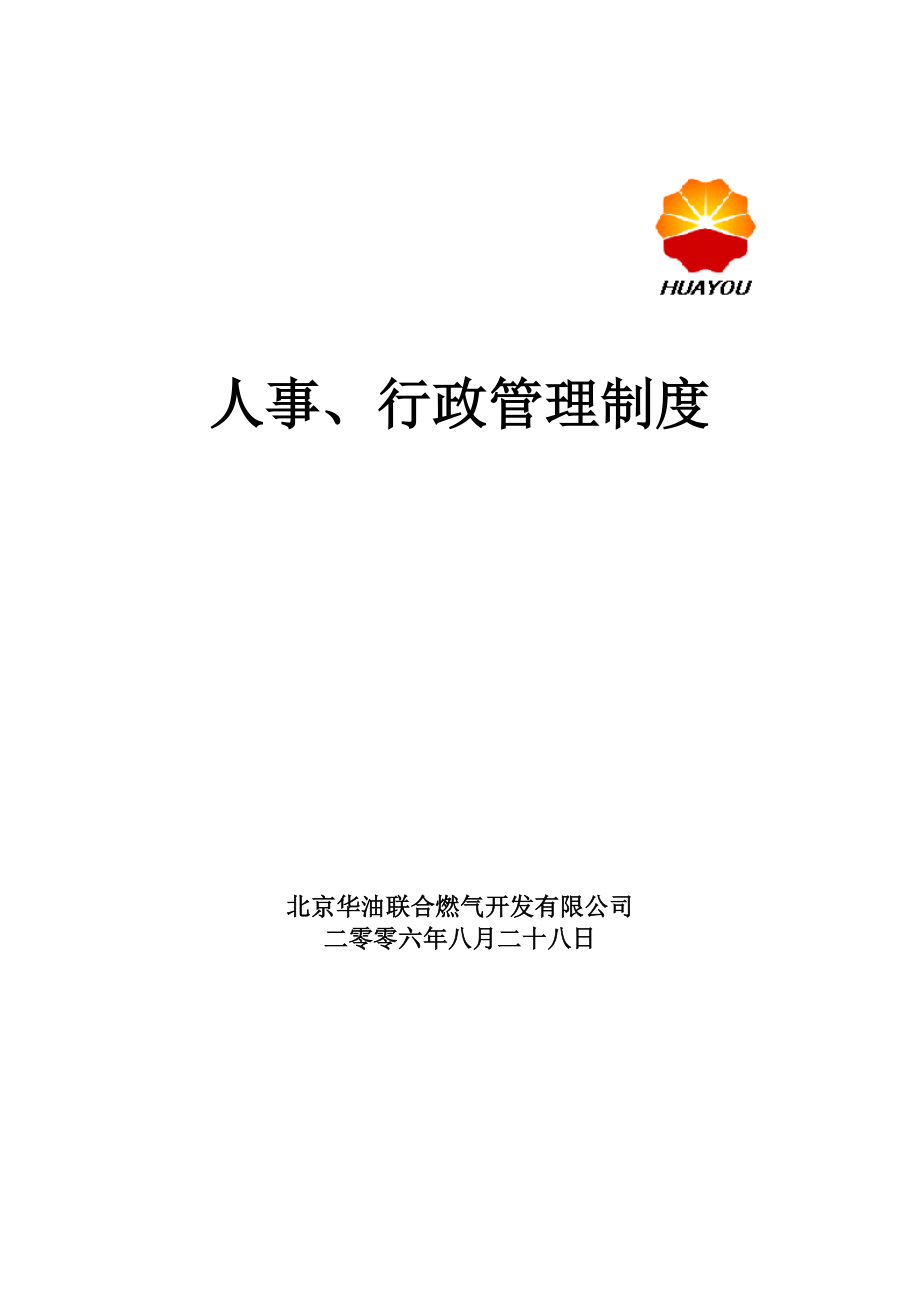 HUAYOU

人事、行政管理制度

北京华油联合燃气开发有限公司
二零零六年八月二十八日